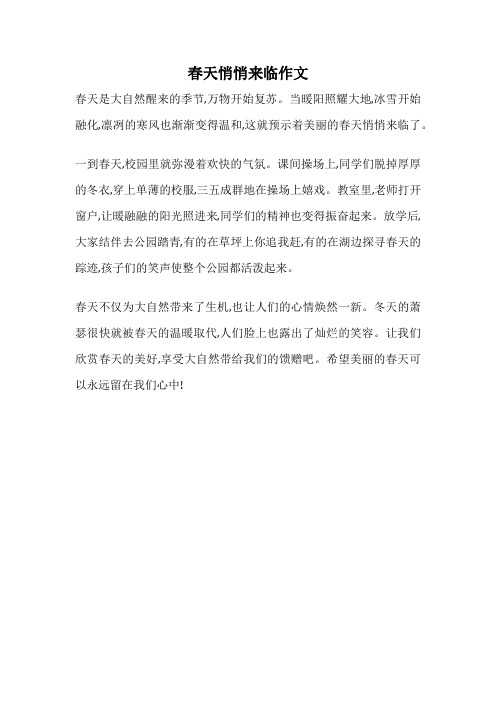 春天悄悄来临作文

春天是大自然醒来的季节,万物开始复苏。当暖阳照耀大地,冰雪开始融化,凛冽的寒风也渐渐变得温和,这就预示着美丽的春天悄悄来临了。

一到春天,校园里就弥漫着欢快的气氛。课间操场上,同学们脱掉厚厚的冬衣,穿上单薄的校服,三五成群地在操场上嬉戏。教室里,老师打开窗户,让暖融融的阳光照进来,同学们的精神也变得振奋起来。放学后,大家结伴去公园踏青,有的在草坪上你追我赶,有的在湖边探寻春天的踪迹,孩子们的笑声使整个公园都活泼起来。

春天不仅为大自然带来了生机,也让人们的心情焕然一新。冬天的萧瑟很快就被春天的温暖取代,人们脸上也露出了灿烂的笑容。让我们欣赏春天的美好,享受大自然带给我们的馈赠吧。希望美丽的春天可以永远留在我们心中!